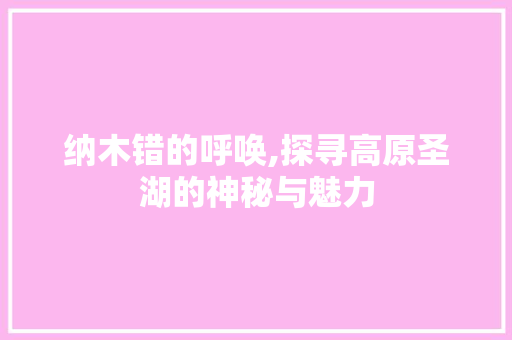 纳木错的呼唤,探寻高原圣湖的神秘与魅力